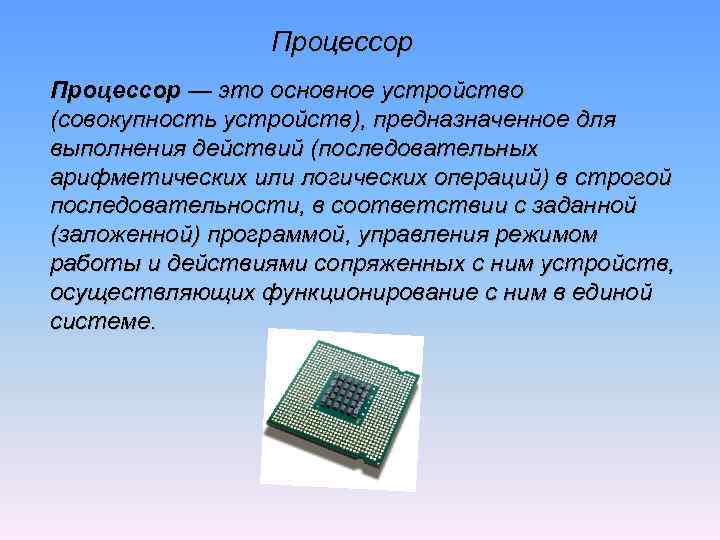 Процессор

Процессор — это основное устройство (совокупность устройств), предназначенное для выполнения действий (последовательных арифметических или логических операций) в строгой последовательности, в соответствии с заданной (заложенной) программой, управления режимом работы и действиями сопряженных с ним устройств, осуществляющих функционирование с ним в единой системе.